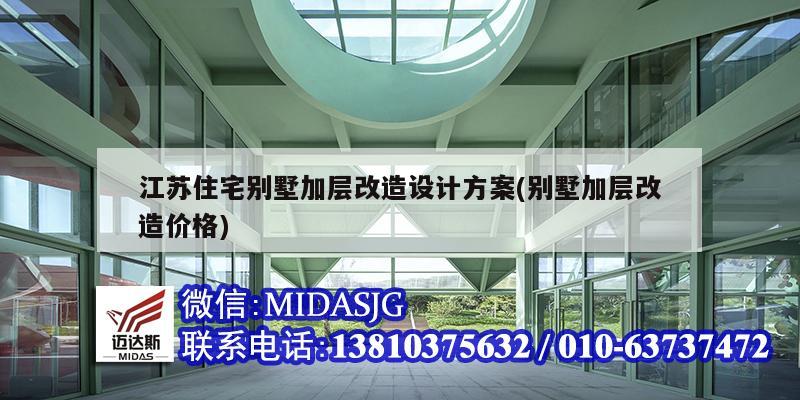 江苏住宅别墅加层改造设计方案(别墅加层改造价格)

迈达斯
MIDAS

微信:MIDASJG
联系电话:13810375632 / 010-63737472